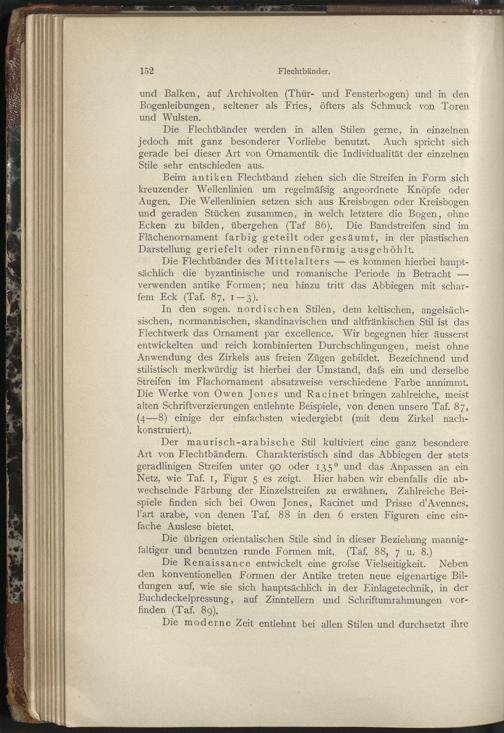 152 Flechtbänder.

und Balken, auf Archivolten (Thür- und Fensterbogen) und in den Bogenleibungen, seltener als Fries, öfters als Schmuck von Toren und Wulsten.

Die Flechtbänder werden in allen Stilen gerne, in einzelnen jedoch mit ganz besonderer Vorliebe benutzt. Auch spricht sich gerade bei dieser Art von Ornamentik die Individualität der einzelnen Stile sehr entschieden aus.

Beim antiken Flechtband ziehen sich die Streifen in Form sich kreuzender Wellenlinien um regelmäfsig angeordnete Knöpfe oder Augen. Die Wellenlinien setzen sich aus Kreisbogen oder Kreisbogen und geraden Stücken zusammen, in welch letztere die Bogen, ohne Ecken zu bilden, übergehen (Taf 86). Die Bandstreifen sind im Flächenornament farbig geteilt oder gesäumt, in der plastischen Darstellung geriefelt oder rinnenförmig ausgehöhlt.

Die Flechtbänder des Mittelalters — es kommen hierbei hauptsächlich die byzantinische und romanische Periode in Betracht — verwenden antike Formen; neu hinzu tritt das Abbiegen mit scharfem Eck (Taf. 87, 1—3).

In den sogen. nordischen Stilen, dem keltischen, angelsächsischen, normannischen, skandinavischen und altfränkischen Stil ist das Flechtwerk das Ornament par excellence. Wir begegnen hier äusserst entwickelten und reich kombinierten Durchschlingungen, meist ohne Anwendung des Zirkels aus freien Zügen gebildet. Bezeichnend und stilistisch merkwürdig ist hierbei der Umstand, dafs ein und derselbe Streifen im Flachornament absatzweise verschiedene Farbe annimmt. Die Werke von Owen Jones und Racinet bringen zahlreiche, meist alten Schriftverzierungen entlehnte Beispiele, von denen unsere Taf. 87, (4—8) einige der einfachsten wiedergiebt (mit dem Zirkel nachkonstruiert).

Der maurisch-arabische Stil kultiviert eine ganz besondere Art von Flechtbändern. Charakteristisch sind das Abbiegen der stets geradlinigen Streifen unter 90 oder 135° und das Anpassen an ein Netz, wie Taf. 1, Figur 5 es zeigt. Hier haben wir ebenfalls die abwechselnde Färbung der Einzelstreifen zu erwähnen. Zahlreiche Beispiele finden sich bei Owen Jones, Racinet und Prisse d'Avennes, l'art arabe, von denen Taf. 88 in den 6 ersten Figuren eine einfache Auslese bietet.

Die übrigen orientalischen Stile sind in dieser Beziehung mannigfaltiger und benutzen runde Formen mit. (Taf. 88, 7 u. 8.)

Die Renaissance entwickelt eine grofse Vielseitigkeit. Neben den konventionellen Formen der Antike treten neue eigenartige Bildungen auf, wie sie sich hauptsächlich in der Einlagetechnik, in der Buchdeckelpressung, auf Zinntellern und Schriftumrahmungen vorfinden (Taf. 89).

Die moderne Zeit entlehnt bei allen Stilen und durchsetzt ihre